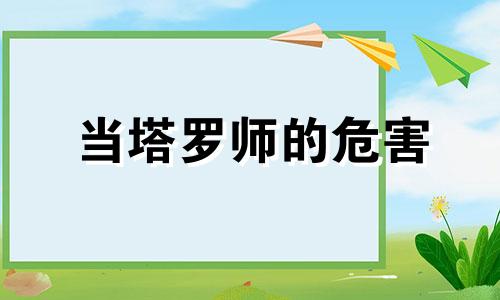 当塔罗师的危害